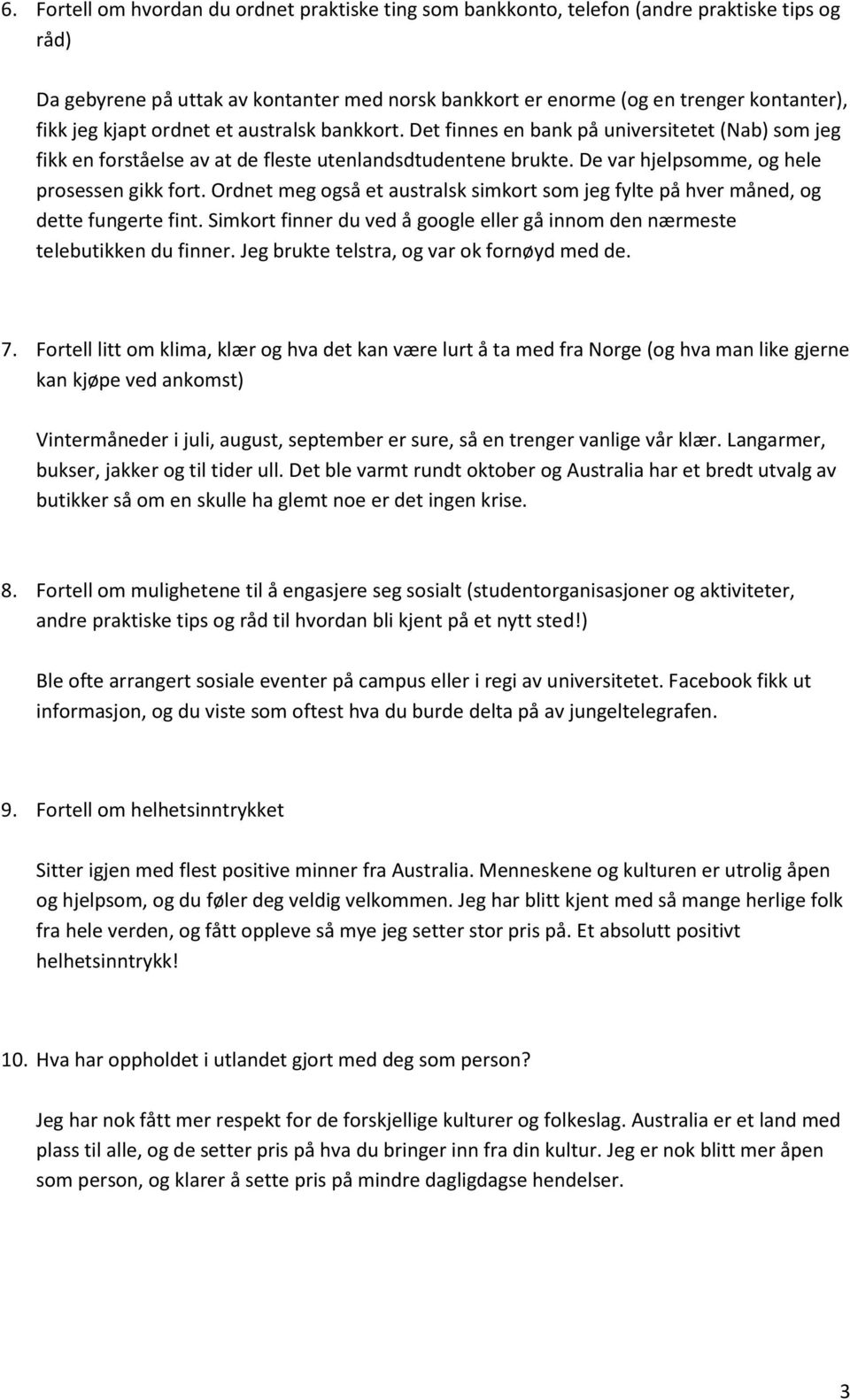 6. Fortell om hvordan du ordnet praktiske ting som bankkonto, telefon (andre praktiske tips og råd)

Da gebyrene på uttak av kontanter med norsk bankkort er enorme (og en trenger kontanter), fikk jeg kjapt ordnet et australsk bankkort. Det finnes en bank på universitetet (Nab) som jeg fikk en forståelse av at de fleste utenlandsdtudentene brukte. De var hjelpsomme, og hele prosessen gikk fort. Ordnet meg også et australsk simkort som jeg fylte på hver måned, og dette fungerte fint. Simkort finner du ved å google eller gå innom den nærmeste telebutikken du finner. Jeg brukte telstra, og var ok fornøyd med de.

7. Fortell litt om klima, klær og hva det kan være lurt å ta med fra Norge (og hva man like gjerne kan kjøpe ved ankomst)

Vintermåneder i juli, august, september er sure, så en trenger vanlige vår klær. Langarmer, bukser, jakker og til tider ull. Det ble varmt rundt oktober og Australia har et bredt utvalg av butikker så om en skulle ha glemt noe er det ingen krise.

8. Fortell om mulighetene til å engasjere seg sosialt (studentorganisasjoner og aktiviteter, andre praktiske tips og råd til hvordan bli kjent på et nytt sted!)

Ble ofte arrangert sosiale eventer på campus eller i regi av universitetet. Facebook fikk ut informasjon, og du viste som oftest hva du burde delta på av jungeltelegrafen.

9. Fortell om helhetsinntrykket

Sitter igjen med flest positive minner fra Australia. Menneskene og kulturen er utrolig åpen og hjelpsom, og du føler deg veldig velkommen. Jeg har blitt kjent med så mange herlige folk fra hele verden, og fått oppleve så mye jeg setter stor pris på. Et absolutt positivt helhetsinntrykk!

10. Hva har oppholdet i utlandet gjort med deg som person?

Jeg har nok fått mer respekt for de forskjellige kulturer og folkeslag. Australia er et land med plass til alle, og de setter pris på hva du bringer inn fra din kultur. Jeg er nok blitt mer åpen som person, og klarer å sette pris på mindre dagligdagse hendelser.

3